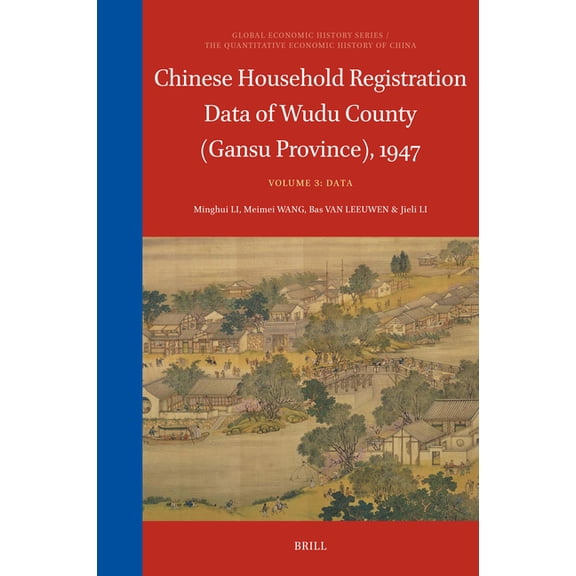 GLOBAL ECONOMIC HISTORY SERIES /
THE QUANTITATIVE ECONOMIC HISTORY OF CHINA

Chinese Household Registration Data of Wudu County (Gansu Province), 1947

VOLUME 3: DATA

Minghui LI, Meimei WANG, Bas VAN LEEUWEN & Jieli LI

BRILL